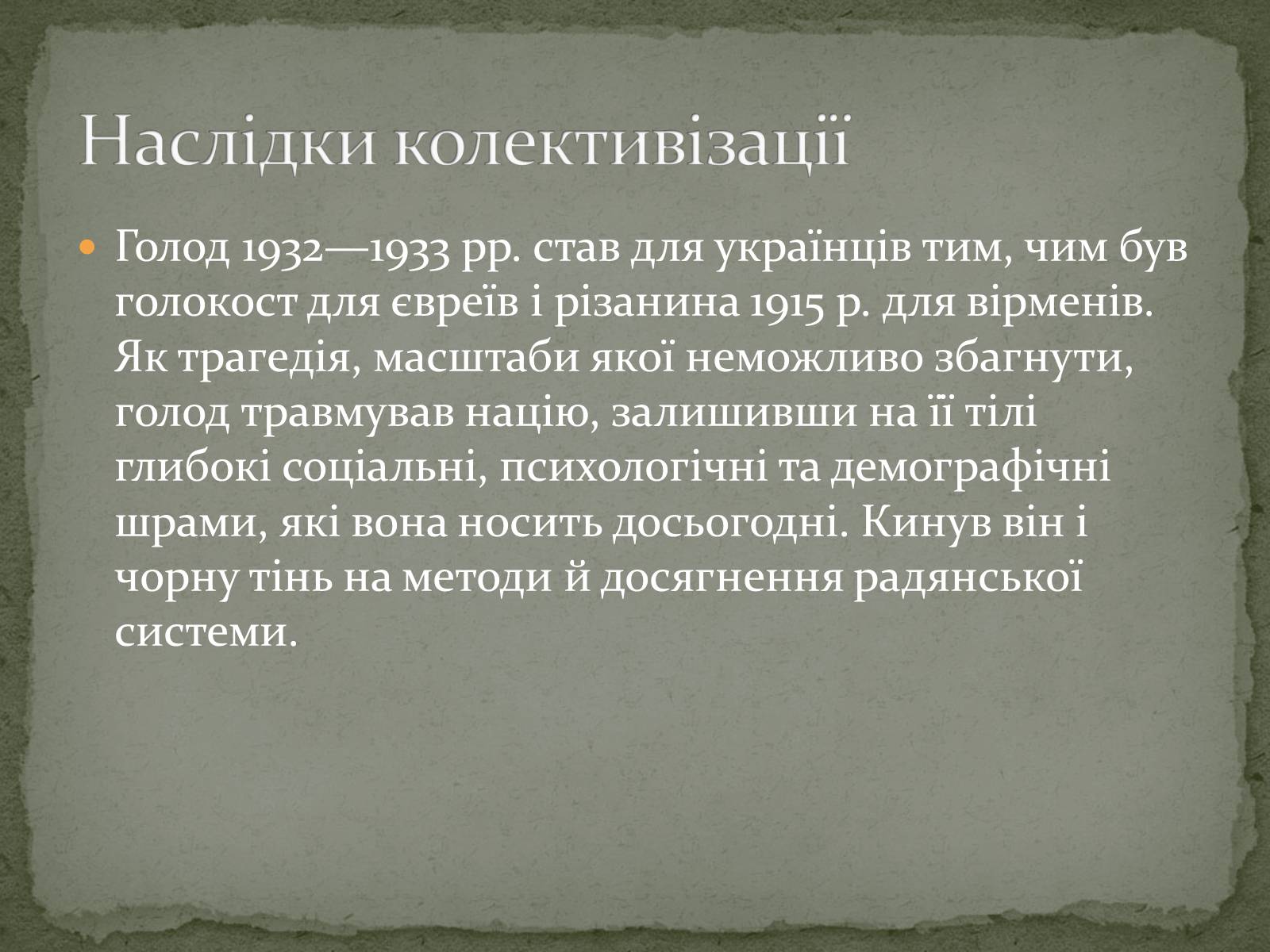 Наслідки колективізації

Голод 1932—1933 рр. став для українців тим, чим був голокост для євреїв і різанина 1915 р. для вірменів. Як трагедія, масштаби якої неможливо збагнути, голод травмував націю, залишивши на її тілі глибокі соціальні, психологічні та демографічні шрами, які вона носить досьогодні. Кинув він і чорну тінь на методи й досягнення радянської системи.